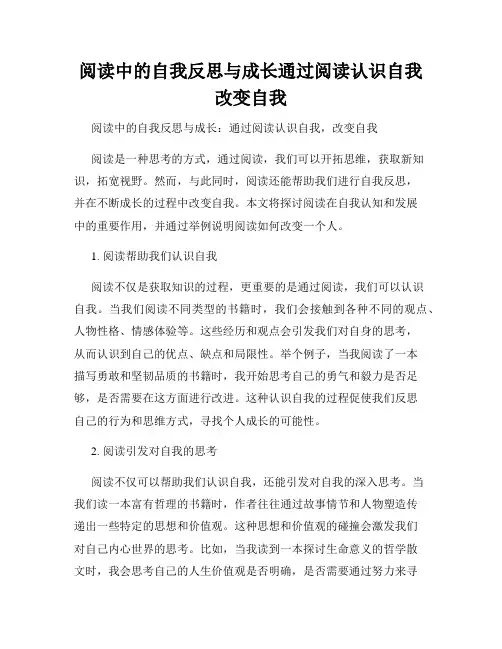 阅读中的自我反思与成长通过阅读认识自我改变自我

阅读中的自我反思与成长：通过阅读认识自我，改变自我

阅读是一种思考的方式，通过阅读，我们可以开拓思维，获取新知识，拓宽视野。然而，与此同时，阅读还能帮助我们进行自我反思，并在不断成长的过程中改变自我。本文将探讨阅读在自我认知和发展中的重要作用，并通过举例说明阅读如何改变一个人。

1. 阅读帮助我们认识自我

阅读不仅是获取知识的过程，更重要的是通过阅读，我们可以认识自我。当我们阅读不同类型的书籍时，我们会接触到各种不同的观点、人物性格、情感体验等。这些经历和观点会引发我们对自身的思考，从而认识到自己的优点、缺点和局限性。举个例子，当我阅读了一本描写勇敢和坚韧品质的书籍时，我开始思考自己的勇气和毅力是否足够，是否需要在这方面进行改进。这种认识自我的过程促使我们反思自己的行为和思维方式，寻找个人成长的可能性。

2. 阅读引发对自我的思考

阅读不仅可以帮助我们认识自我，还能引发对自我的深入思考。当我们读一本富有哲理的书籍时，作者往往通过故事情节和人物塑造传递出一些特定的思想和价值观。这种思想和价值观的碰撞会激发我们对自己内心世界的思考。比如，当我读到一本探讨生命意义的哲学散文时，我会思考自己的人生价值观是否明确，是否需要通过努力来寻